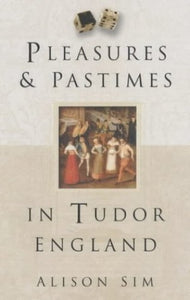 PLEASURES & PASTIMES

IN TUDOR ENGLAND

ALISON SIM